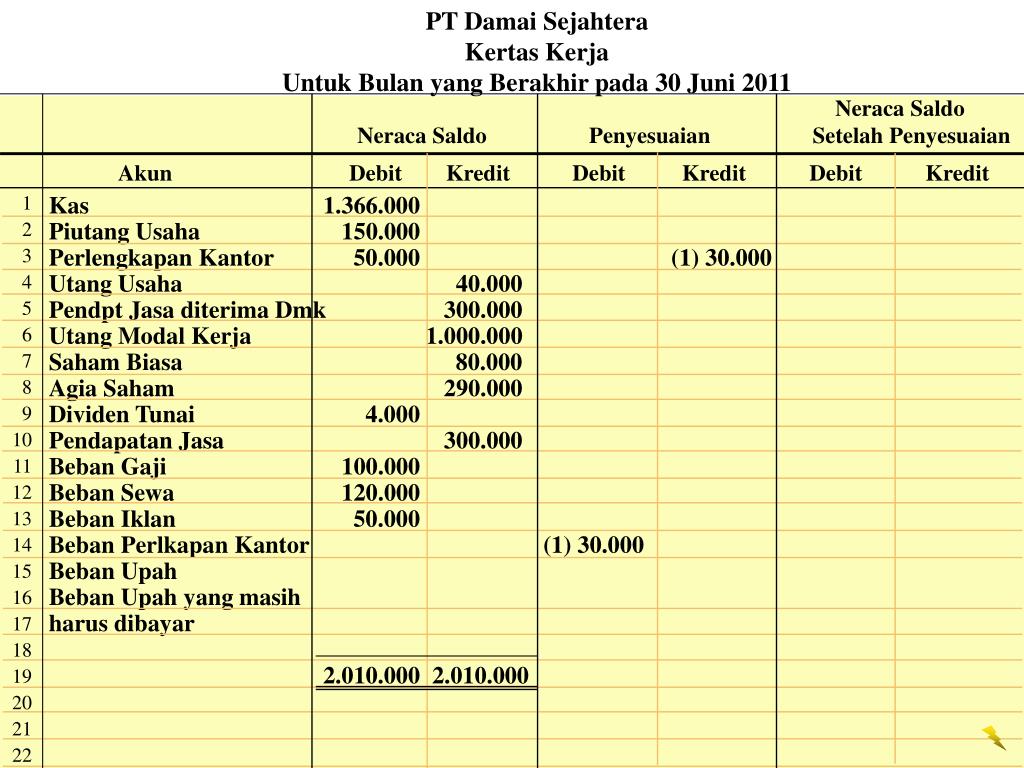 PT Damai Sejahtera
Kertas Kerja
Untuk Bulan yang Berakhir pada 30 Juni 2011

| | | Neraca Saldo | | Penyesuaian | | Neraca Saldo Setelah Penyesuaian | |
|---|---|---|---|---|---|---|---|
| | Akun | Debit | Kredit | Debit | Kredit | Debit | Kredit |
| 1 | Kas | 1.366.000 | | | | | |
| 2 | Piutang Usaha | 150.000 | | | | | |
| 3 | Perlengkapan Kantor | 50.000 | | | (1) 30.000 | | |
| 4 | Utang Usaha | | 40.000 | | | | |
| 5 | Pendpt Jasa diterima Dmk | | 300.000 | | | | |
| 6 | Utang Modal Kerja | | 1.000.000 | | | | |
| 7 | Saham Biasa | | 80.000 | | | | |
| 8 | Agia Saham | | 290.000 | | | | |
| 9 | Dividen Tunai | 4.000 | | | | | |
| 10 | Pendapatan Jasa | | 300.000 | | | | |
| 11 | Beban Gaji | 100.000 | | | | | |
| 12 | Beban Sewa | 120.000 | | | | | |
| 13 | Beban Iklan | 50.000 | | | | | |
| 14 | Beban Perlkapan Kantor | | | (1) 30.000 | | | |
| 15 | Beban Upah | | | | | | |
| 16 | Beban Upah yang masih | | | | | | |
| 17 | harus dibayar | | | | | | |
| 18 | | | | | | | |
| 19 | | 2.010.000 | 2.010.000 | | | | |
| 20 | | | | | | | |
| 21 | | | | | | | |
| 22 | | | | | | | |